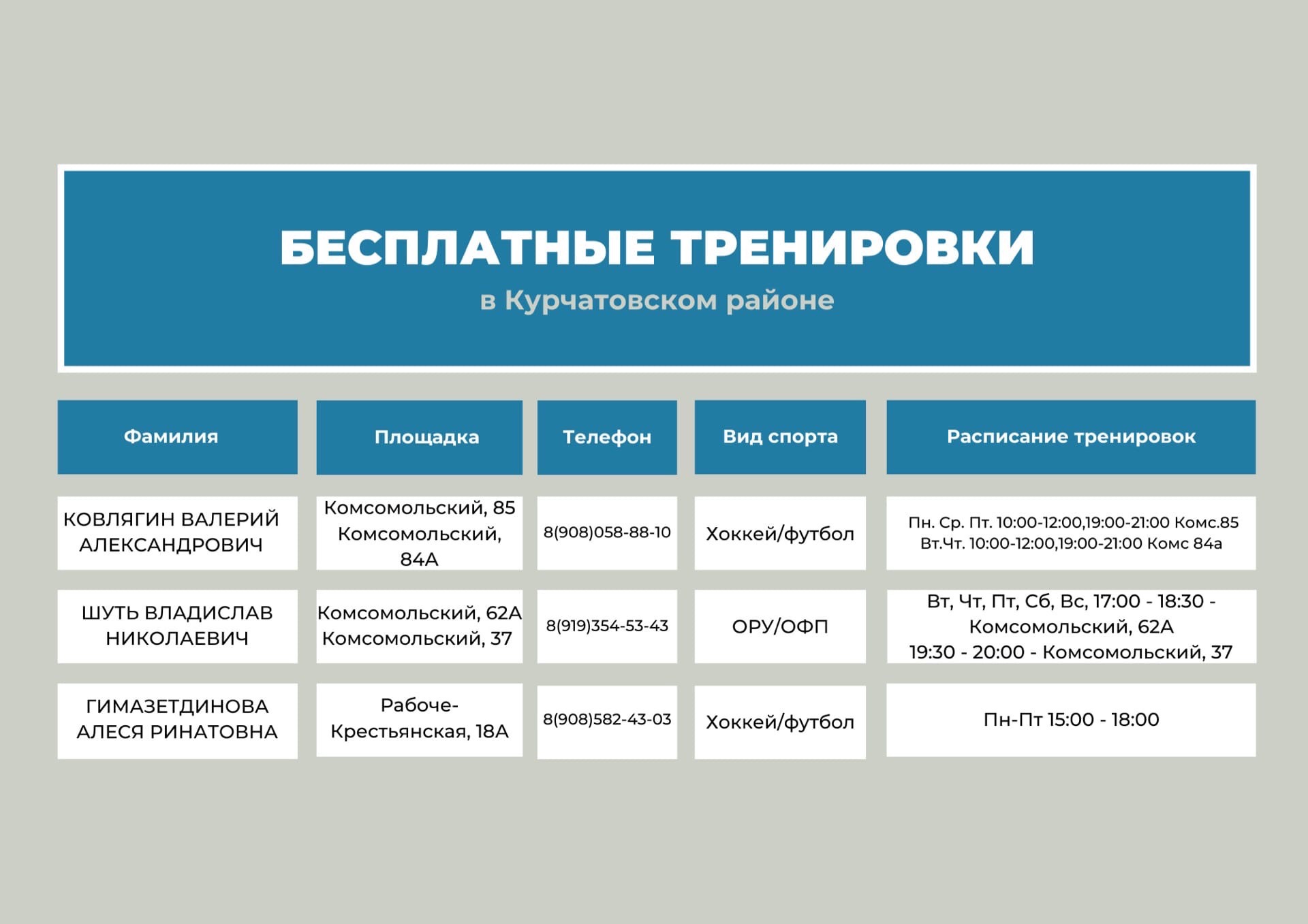 БЕСПЛАТНЫЕ ТРЕНИРОВКИ
в Курчатовском районе

| Фамилия | Площадка | Телефон | Вид спорта | Расписание тренировок |
|---|---|---|---|---|
| КОВЛЯГИН ВАЛЕРИЙ АЛЕКСАНДРОВИЧ | Комсомольский, 85 Комсомольский, 84А | 8(908)058-88-10 | Хоккей/футбол | Пн. Ср. Пт. 10:00-12:00,19:00-21:00 Комс.85 Вт.Чт. 10:00-12:00,19:00-21:00 Комс 84а |
| ШУТЬ ВЛАДИСЛАВ НИКОЛАЕВИЧ | Комсомольский, 62А Комсомольский, 37 | 8(919)354-53-43 | ОРУ/ОФП | Вт, Чт, Пт, Сб, Вс, 17:00 - 18:30 - Комсомольский, 62А 19:30 - 20:00 - Комсомольский, 37 |
| ГИМАЗЕТДИНОВА АЛЕСЯ РИНАТОВНА | Рабоче-Крестьянская, 18А | 8(908)582-43-03 | Хоккей/футбол | Пн-Пт 15:00 - 18:00 |